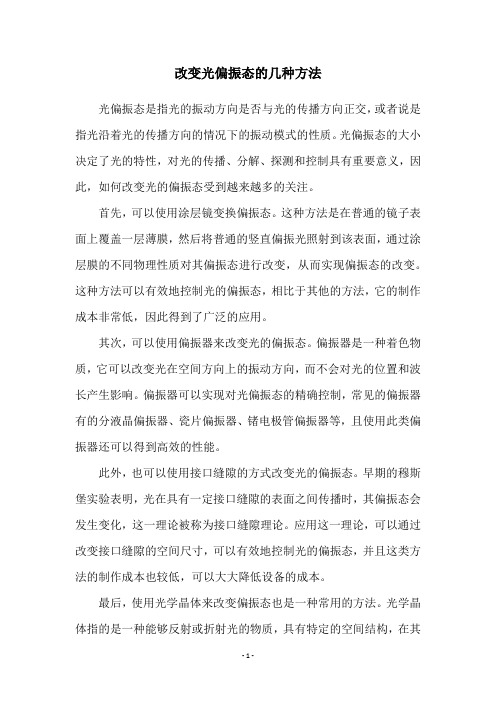 改变光偏振态的几种方法

光偏振态是指光的振动方向是否与光的传播方向正交，或者说是指光沿着光的传播方向的情况下的振动模式的性质。光偏振态的大小决定了光的特性，对光的传播、分解、探测和控制具有重要意义，因此，如何改变光的偏振态受到越来越多的关注。

首先，可以使用涂层镜变换偏振态。这种方法是在普通的镜子表面上覆盖一层薄膜，然后将普通的竖直偏振光照射到该表面，通过涂层膜的不同物理性质对其偏振态进行改变，从而实现偏振态的改变。这种方法可以有效地控制光的偏振态，相比于其他的方法，它的制作成本非常低，因此得到了广泛的应用。

其次，可以使用偏振器来改变光的偏振态。偏振器是一种着色物质，它可以改变光在空间方向上的振动方向，而不会对光的位置和波长产生影响。偏振器可以实现对光偏振态的精确控制，常见的偏振器有的分液晶偏振器、瓷片偏振器、锗电极管偏振器等，且使用此类偏振器还可以得到高效的性能。

此外，也可以使用接口缝隙的方式改变光的偏振态。早期的穆斯堡实验表明，光在具有一定接口缝隙的表面之间传播时，其偏振态会发生变化，这一理论被称为接口缝隙理论。应用这一理论，可以通过改变接口缝隙的空间尺寸，可以有效地控制光的偏振态，并且这类方法的制作成本也较低，可以大大降低设备的成本。

最后，使用光学晶体来改变偏振态也是一种常用的方法。光学晶体指的是一种能够反射或折射光的物质，具有特定的空间结构，在其

- 1 -